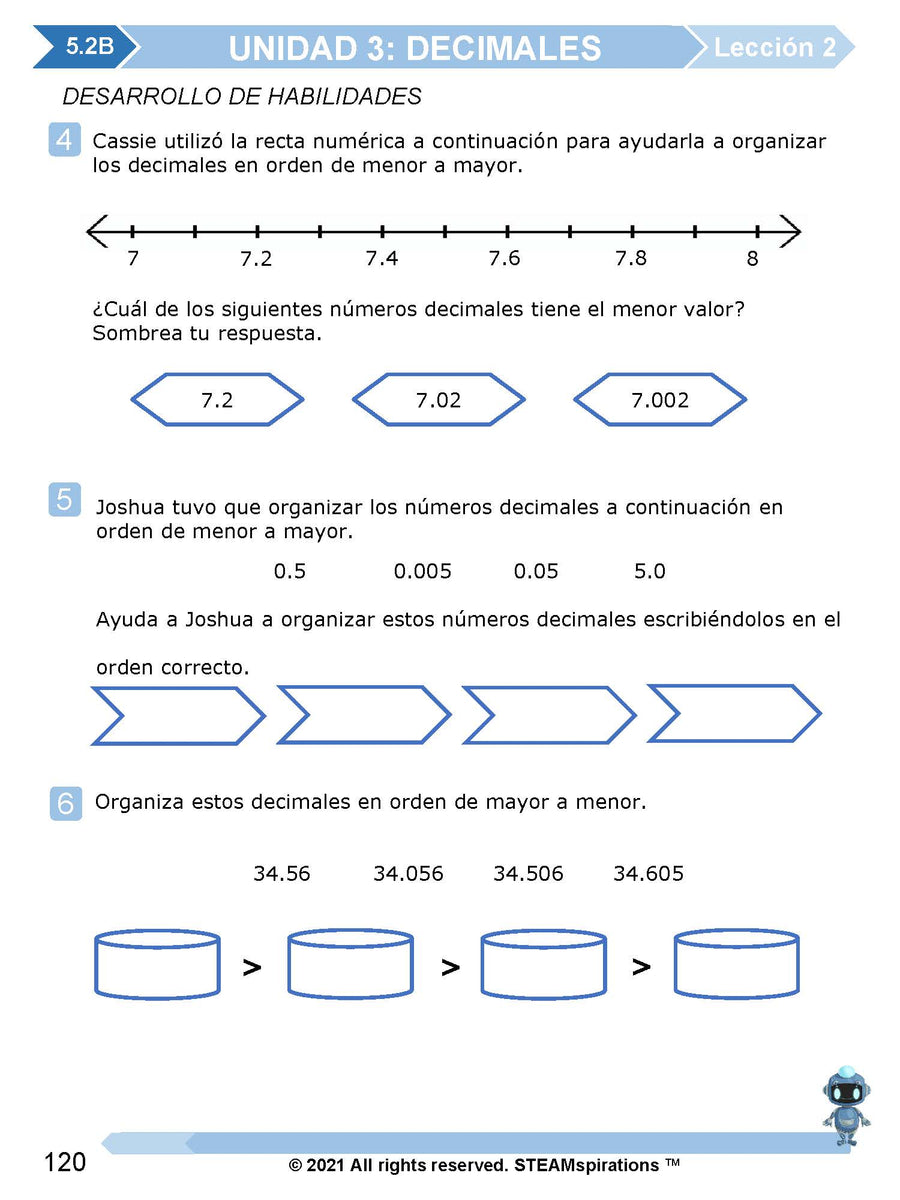 5.2B UNIDAD 3: DECIMALES Lección 2

DESARROLLO DE HABILIDADES

4 Cassie utilizó la recta numérica a continuación para ayudarla a organizar los decimales en orden de menor a mayor.

7 7.2 7.4 7.6 7.8 8

¿Cuál de los siguientes números decimales tiene el menor valor? Sombrea tu respuesta.

7.2 7.02 7.002

5 Joshua tuvo que organizar los números decimales a continuación en orden de menor a mayor.

0.5 0.005 0.05 5.0

Ayuda a Joshua a organizar estos números decimales escribiéndolos en el orden correcto.

6 Organiza estos decimales en orden de mayor a menor.

34.56 34.056 34.506 34.605

> > >

120 © 2021 All rights reserved. STEAMspirations ™